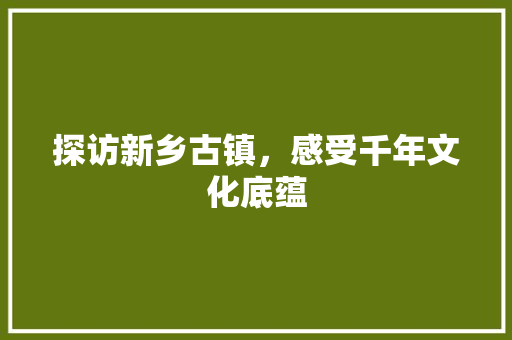 探访新乡古镇，感受千年文化底蕴